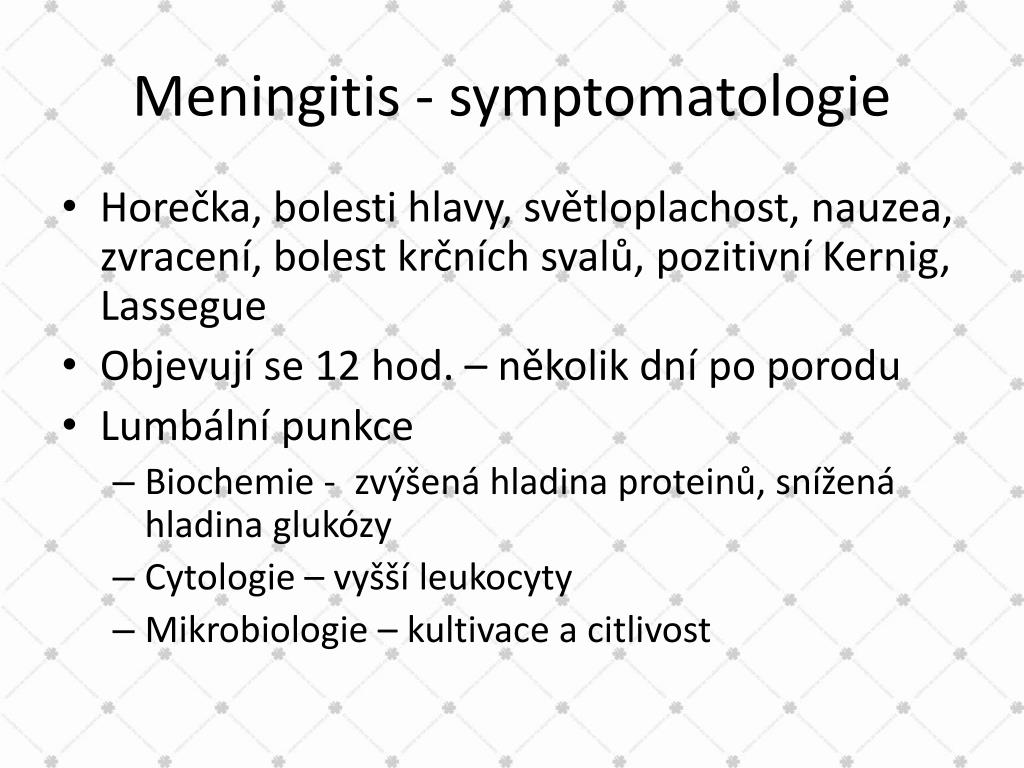 Meningitis - symptomatologie

• Horečka, bolesti hlavy, světloplachost, nauzea, zvracení, bolest krčních svalů, pozitivní Kernig, Lassegue
• Objevují se 12 hod. – několik dní po porodu
• Lumbální punkce
– Biochemie - zvýšená hladina proteinů, snížená hladina glukózy
– Cytologie – vyšší leukocyty
– Mikrobiologie – kultivace a citlivost